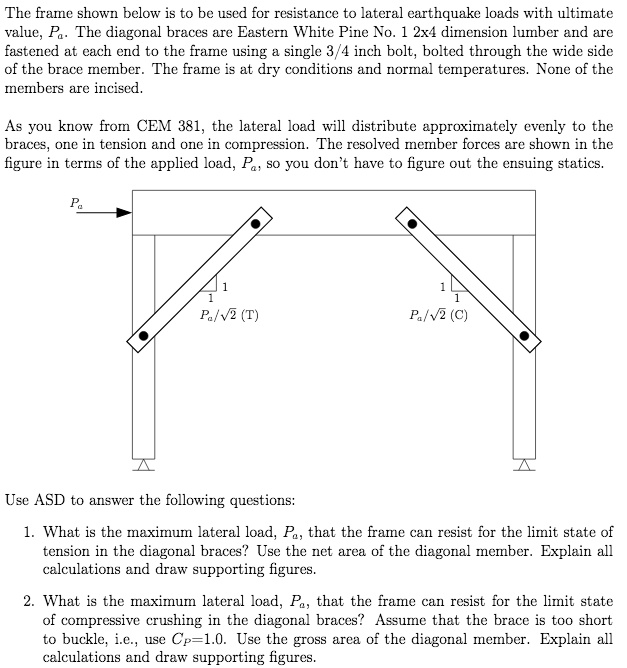 The frame shown below is to be used for resistance to lateral earthquake loads with ultimate value, $P_a$. The diagonal braces are Eastern White Pine No. 1 2x4 dimension lumber and are fastened at each end to the frame using a single 3/4 inch bolt, bolted through the wide side of the brace member. The frame is at dry conditions and normal temperatures. None of the members are incised.

As you know from CEM 381, the lateral load will distribute approximately evenly to the braces, one in tension and one in compression. The resolved member forces are shown in the figure in terms of the applied load, $P_a$, so you don't have to figure out the ensuing statics.

$P_a$

1
1
$P_a/\sqrt{2}$ (T)

1
1
$P_a/\sqrt{2}$ (C)

Use ASD to answer the following questions:

1. What is the maximum lateral load, $P_a$, that the frame can resist for the limit state of tension in the diagonal braces? Use the net area of the diagonal member. Explain all calculations and draw supporting figures.

2. What is the maximum lateral load, $P_a$, that the frame can resist for the limit state of compressive crushing in the diagonal braces? Assume that the brace is too short to buckle, i.e., use $C_P$=1.0. Use the gross area of the diagonal member. Explain all calculations and draw supporting figures.